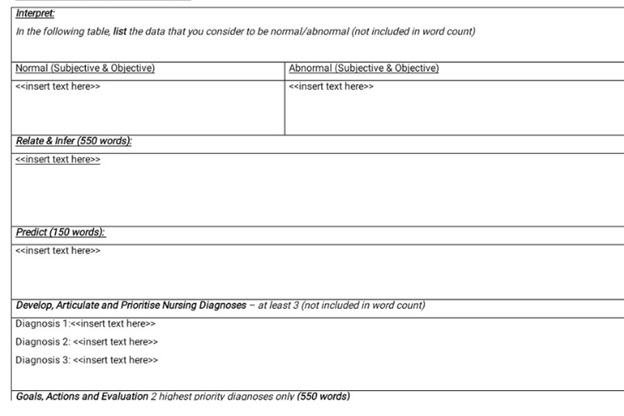 Interpret:

In the following table, list the data that you consider to be normal/abnormal (not included in word count)

| Normal (Subjective & Objective) | Abnormal (Subjective & Objective) |
|---|---|
| <<insert text here>> | <<insert text here>> |

Relate & Infer (550 words):

<<insert text here>>

Predict (150 words):

<<insert text here>>

Develop, Articulate and Prioritise Nursing Diagnoses – at least 3 (not included in word count)

Diagnosis 1:<<insert text here>>

Diagnosis 2: <<insert text here>>

Diagnosis 3: <<insert text here>>

Goals, Actions and Evaluation 2 highest priority diagnoses only (550 words)